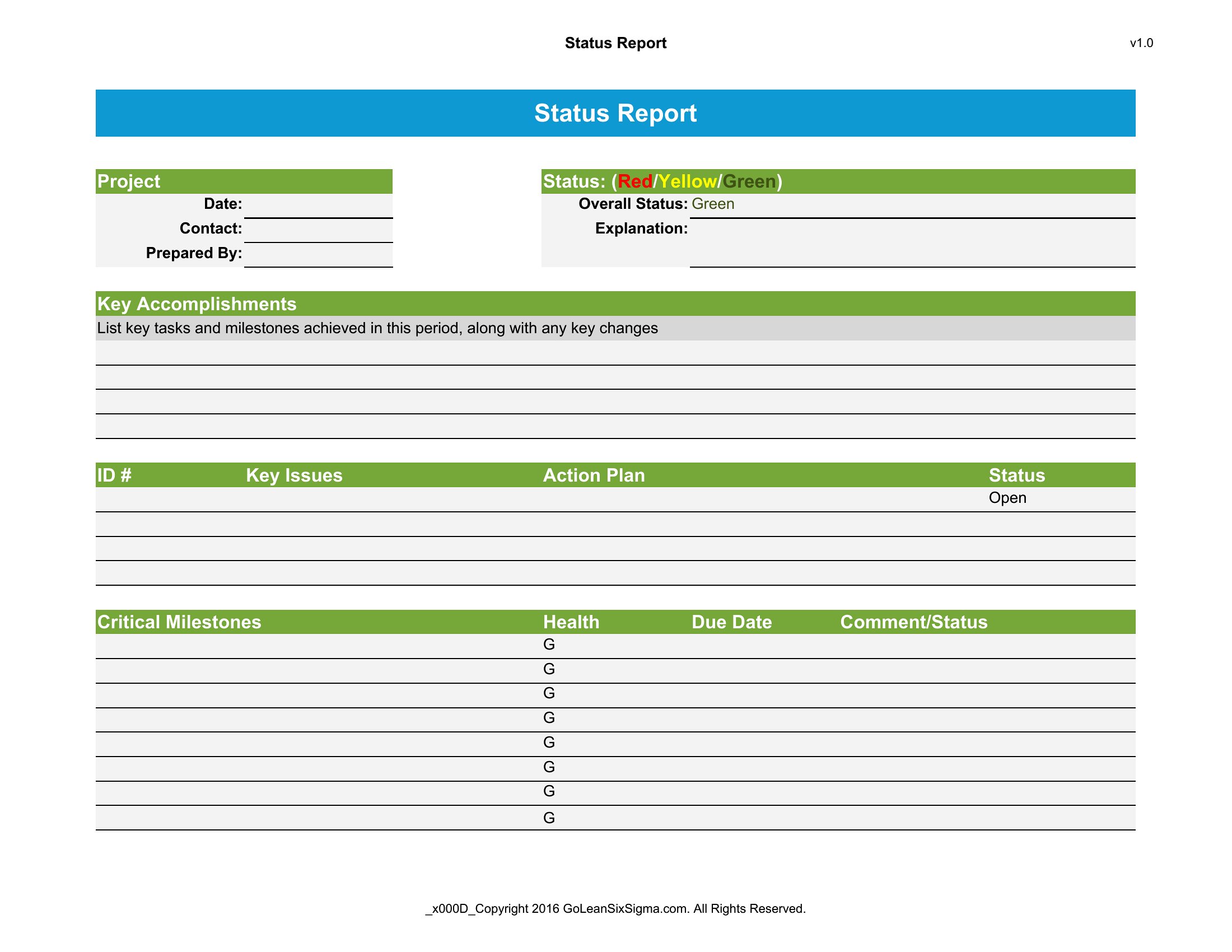 Status Report v1.0

Status Report

Project
Date:
Contact:
Prepared By:

Status: (Red/Yellow/Green)
Overall Status: Green
Explanation:

Key Accomplishments
List key tasks and milestones achieved in this period, along with any key changes

| ID # | Key Issues | Action Plan | Status |
|---|---|---|---|
| | | | Open |
| | | | |
| | | | |
| | | | |

| Critical Milestones | Health | Due Date | Comment/Status |
|---|---|---|---|
| | G | | |
| | G | | |
| | G | | |
| | G | | |
| | G | | |
| | G | | |
| | G | | |
| | G | | |

_x000D_Copyright 2016 GoLeanSixSigma.com. All Rights Reserved.